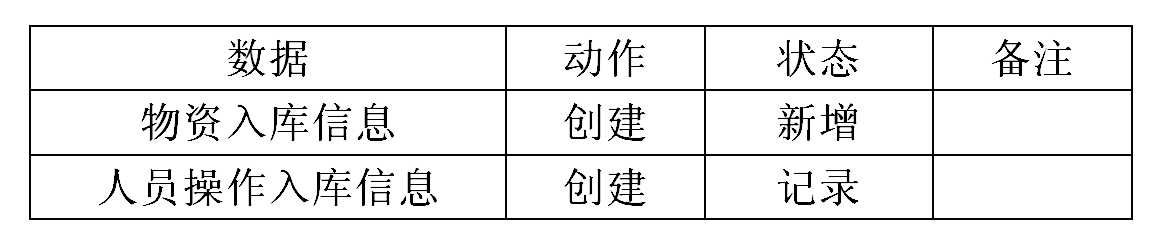 | 数据 | 动作 | 状态 | 备注 |
|---|---|---|---|
| 物资入库信息 | 创建 | 新增 |  |
| 人员操作入库信息 | 创建 | 记录 |  |